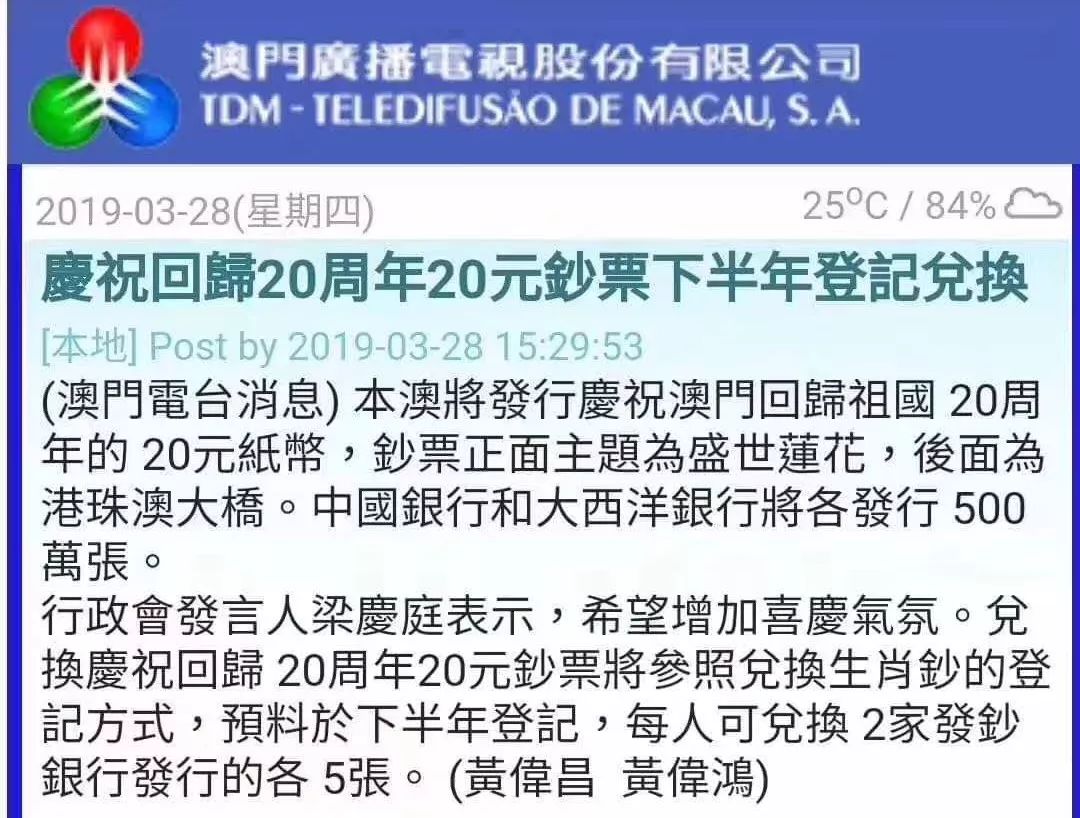 澳門廣播電視股份有限公司
TDM - TELEDIFUSÃO DE MACAU, S. A.

2019-03-28(星期四)

25°C / 84%

慶祝回歸20周年20元鈔票下半年登記兌換

[本地] Post by 2019-03-28 15:29:53

(澳門電台消息) 本澳將發行慶祝澳門回歸祖國 20周年的 20元紙幣，鈔票正面主題為盛世蓮花，後面為港珠澳大橋。中國銀行和大西洋銀行將各發行 500萬張。

行政會發言人梁慶庭表示，希望增加喜慶氣氛。兌換慶祝回歸 20周年20元鈔票將參照兌換生肖鈔的登記方式，預料於下半年登記，每人可兌換 2家發鈔銀行發行的各 5張。 (黃偉昌 黃偉鴻)